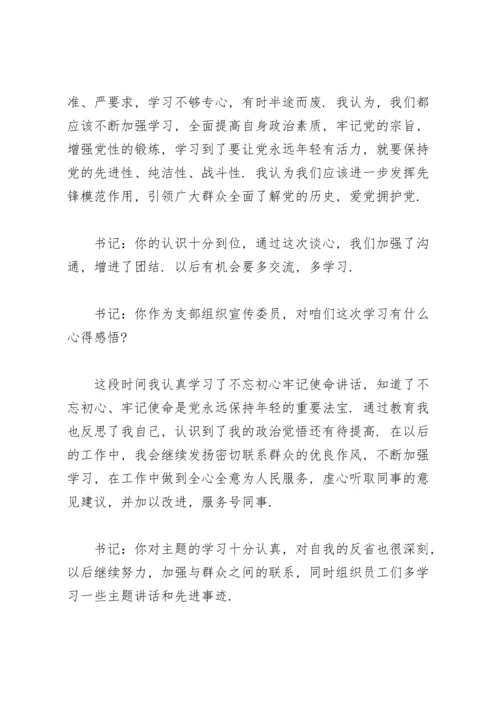 准、严要求，学习不够专心，有时半途而废．我认为，我们都应该不断加强学习，全面提高自身政治素质，牢记党的宗旨，增强党性的锻炼，学习到了要让党永远年轻有活力，就要保持党的先进性、纯洁性、战斗性．我认为我们应该进一步发挥先锋模范作用，引领广大群众全面了解党的历史，爱党拥护党．

书记：你的认识十分到位，通过这次谈心，我们加强了沟通，增进了团结．以后有机会要多交流，多学习．

书记：你作为支部组织宣传委员，对咱们这次学习有什么心得感悟？

这段时间我认真学习了不忘初心牢记使命讲话，知道了不忘初心、牢记使命是党永远保持年轻的重要法宝．通过教育我也反思了我自己，认识到了我的政治觉悟还有待提高．在以后的工作中，我会继续发扬密切联系群众的优良作风，不断加强学习，在工作中做到全心全意为人民服务，虚心听取同事的意见建议，并加以改进，服务号同事．

书记：你对主题的学习十分认真，对自我的反省也很深刻，以后继续努力，加强与群众之间的联系，同时组织员工们多学习一些主题讲话和先进事迹．